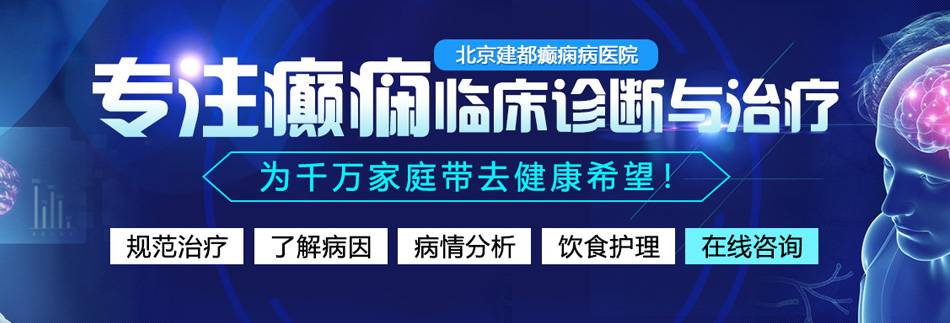 北京建都癫痫病医院

专注癫痫临床诊断与治疗

为千万家庭带去健康希望！

规范治疗 了解病因 病情分析 饮食护理 在线咨询